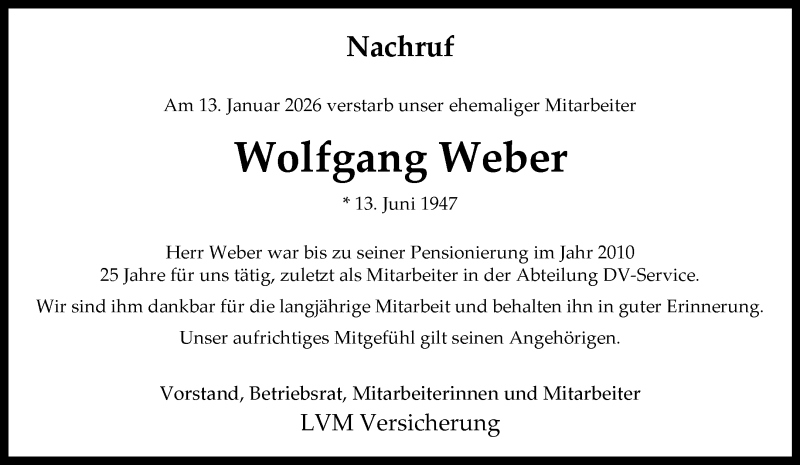 Nachruf

Am 13. Januar 2026 verstarb unser ehemaliger Mitarbeiter

Wolfgang Weber

* 13. Juni 1947

Herr Weber war bis zu seiner Pensionierung im Jahr 2010
25 Jahre für uns tätig, zuletzt als Mitarbeiter in der Abteilung DV-Service.

Wir sind ihm dankbar für die langjährige Mitarbeit und behalten ihn in guter Erinnerung.

Unser aufrichtiges Mitgefühl gilt seinen Angehörigen.

Vorstand, Betriebsrat, Mitarbeiterinnen und Mitarbeiter
LVM Versicherung